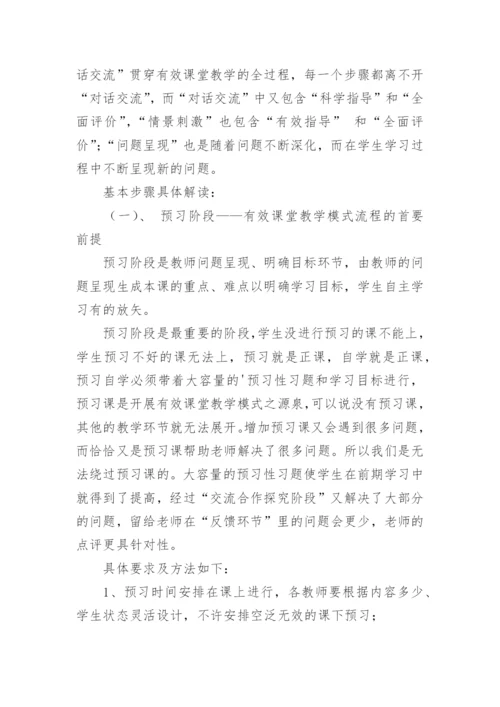 话交流”贯穿有效课堂教学的全过程，每一个步骤都离不开“对话交流”，而“对话交流”中又包含“科学指导”和“全面评价”，“情景刺激”也包含“有效指导” 和“全面评价”；“问题呈现”也是随着问题不断深化，而在学生学习过程中不断呈现新的问题。

基本步骤具体解读：

（一）、 预习阶段——有效课堂教学模式流程的首要前提

预习阶段是教师问题呈现、明确目标环节，由教师的问题呈现生成本课的重点、难点以明确学习目标，学生自主学习有的放矢。

预习阶段是最重要的阶段，学生没进行预习的课不能上，学生预习不好的课无法上，预习就是正课，自学就是正课，预习自学必须带着大容量的'预习性习题和学习目标进行，预习课是开展有效课堂教学模式之源泉，可以说没有预习课，其他的教学环节就无法展开。增加预习课又会遇到很多问题，而恰恰又是预习课帮助老师解决了很多问题。所以我们是无法绕过预习课的。大容量的预习性习题使学生在前期学习中就得到了提高，经过“交流合作探究阶段”又解决了大部分的问题，留给老师在“反馈环节”里的问题会更少，老师的点评更具针对性。

具体要求及方法如下：

1、预习时间安排在课上进行，各教师要根据内容多少、学生状态灵活设计，不许安排空泛无效的课下预习；